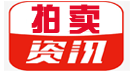 拍卖
资讯